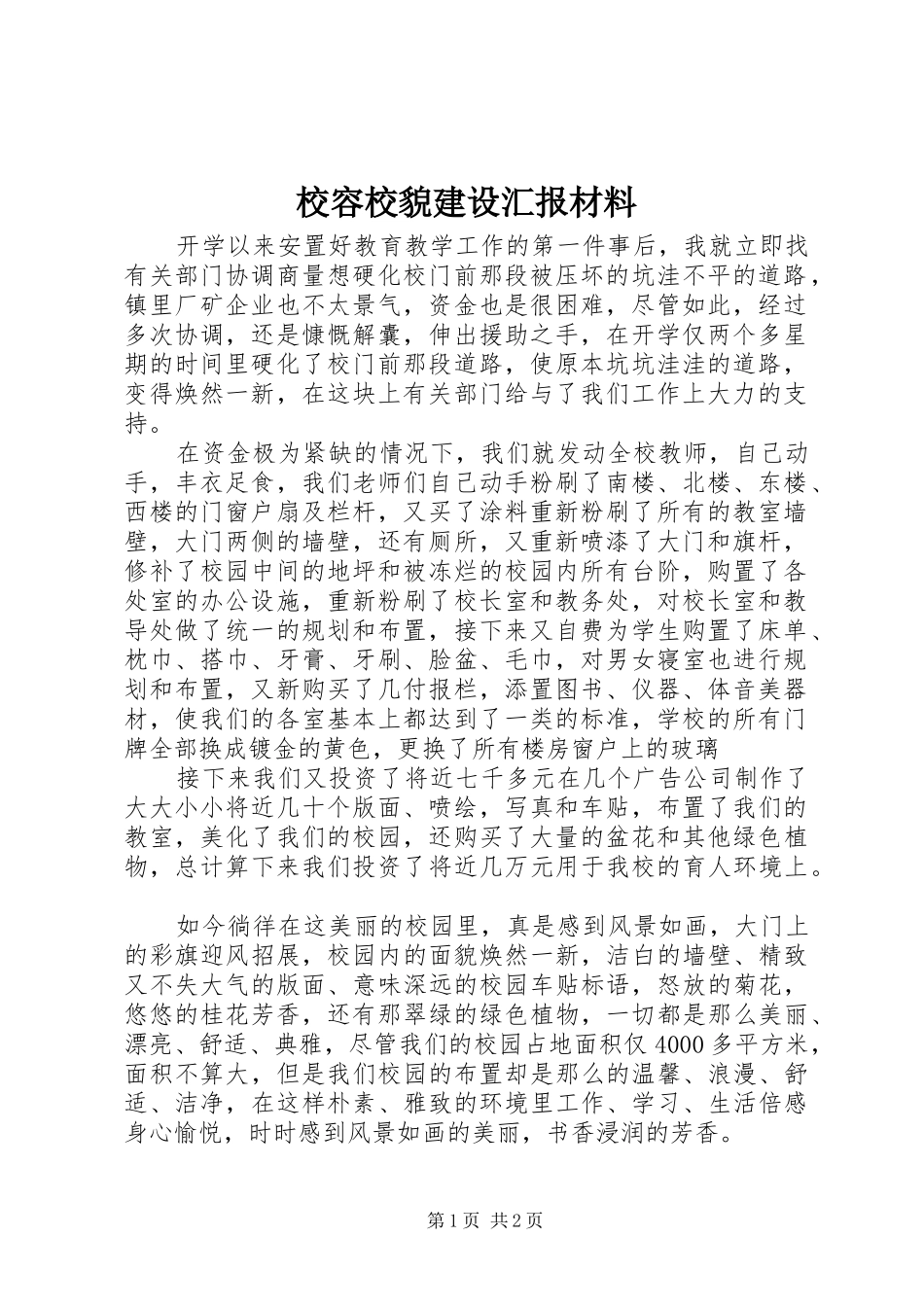 校容校貌建设汇报材料

开学以来安置好教育教学工作的第一件事后，我就立即找有关部门协调商量想硬化校门前那段被压坏的坑洼不平的道路，镇里厂矿企业也不太景气，资金也是很困难，尽管如此，经过多次协调，还是慷慨解囊，伸出援助之手，在开学仅两个多星期的时间里硬化了校门前那段道路，使原本坑坑洼洼的道路，变得焕然一新，在这块上有关部门给与了我们工作上大力的支持。

在资金极为紧缺的情况下，我们就发动全校教师，自己动手，丰衣足食，我们老师们自己动手粉刷了南楼、北楼、东楼、西楼的门窗户扇及栏杆，又买了涂料重新粉刷了所有的教室墙壁，大门两侧的墙壁，还有厕所，又重新喷漆了大门和旗杆，修补了校园中间的地坪和被冻烂的校园内所有台阶，购置了各处室的办公设施，重新粉刷了校长室和教务处，对校长室和教导处做了统一的规划和布置，接下来又自费为学生购置了床单、枕巾、搭巾、牙膏、牙刷、脸盆、毛巾，对男女寝室也进行规划和布置，又新购买了几付报栏，添置图书、仪器、体音美器材，使我们的各室基本上都达到了一类的标准，学校的所有门牌全部换成镀金的黄色，更换了所有楼房窗户上的玻璃

接下来我们又投资了将近七千多元在几个广告公司制作了大大小小将近几十个版面、喷绘，写真和车贴，布置了我们的教室，美化了我们的校园，还购买了大量的盆花和其他绿色植物，总计算下来我们投资了将近几万元用于我校的育人环境上。

如今徜徉在这美丽的校园里，真是感到风景如画，大门上的彩旗迎风招展，校园内的面貌焕然一新，洁白的墙壁、精致又不失大气的版面、意味深远的校园车贴标语，怒放的菊花，悠悠的桂花芳香，还有那翠绿的绿色植物，一切都是那么美丽、漂亮、舒适、典雅，尽管我们的校园占地面积仅4000多平方米，面积不算大，但是我们校园的布置却是那么的温馨、浪漫、舒适、洁净，在这样朴素、雅致的环境里工作、学习、生活倍感身心愉悦，时时感到风景如画的美丽，书香浸润的芳香。

第1页 共2页